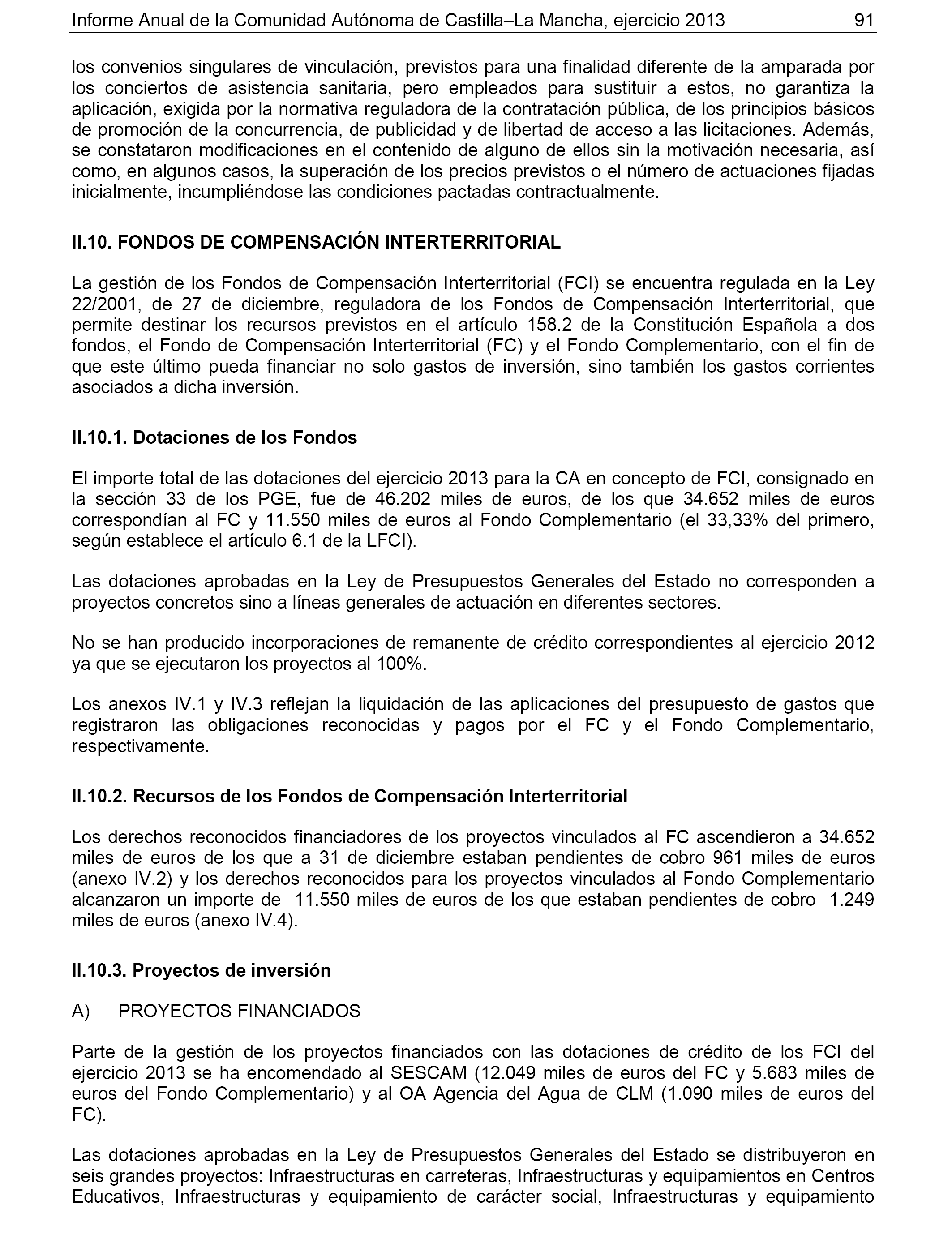 Informe Anual de la Comunidad Autónoma de Castilla–La Mancha, ejercicio 2013 91

los convenios singulares de vinculación, previstos para una finalidad diferente de la amparada por los conciertos de asistencia sanitaria, pero empleados para sustituir a estos, no garantiza la aplicación, exigida por la normativa reguladora de la contratación pública, de los principios básicos de promoción de la concurrencia, de publicidad y de libertad de acceso a las licitaciones. Además, se constataron modificaciones en el contenido de alguno de ellos sin la motivación necesaria, así como, en algunos casos, la superación de los precios previstos o el número de actuaciones fijadas inicialmente, incumpliéndose las condiciones pactadas contractualmente.

II.10. FONDOS DE COMPENSACIÓN INTERTERRITORIAL

La gestión de los Fondos de Compensación Interterritorial (FCI) se encuentra regulada en la Ley 22/2001, de 27 de diciembre, reguladora de los Fondos de Compensación Interterritorial, que permite destinar los recursos previstos en el artículo 158.2 de la Constitución Española a dos fondos, el Fondo de Compensación Interterritorial (FC) y el Fondo Complementario, con el fin de que este último pueda financiar no solo gastos de inversión, sino también los gastos corrientes asociados a dicha inversión.

II.10.1. Dotaciones de los Fondos

El importe total de las dotaciones del ejercicio 2013 para la CA en concepto de FCI, consignado en la sección 33 de los PGE, fue de 46.202 miles de euros, de los que 34.652 miles de euros correspondían al FC y 11.550 miles de euros al Fondo Complementario (el 33,33% del primero, según establece el artículo 6.1 de la LFCI).

Las dotaciones aprobadas en la Ley de Presupuestos Generales del Estado no corresponden a proyectos concretos sino a líneas generales de actuación en diferentes sectores.

No se han producido incorporaciones de remanente de crédito correspondientes al ejercicio 2012 ya que se ejecutaron los proyectos al 100%.

Los anexos IV.1 y IV.3 reflejan la liquidación de las aplicaciones del presupuesto de gastos que registraron las obligaciones reconocidas y pagos por el FC y el Fondo Complementario, respectivamente.

II.10.2. Recursos de los Fondos de Compensación Interterritorial

Los derechos reconocidos financiadores de los proyectos vinculados al FC ascendieron a 34.652 miles de euros de los que a 31 de diciembre estaban pendientes de cobro 961 miles de euros (anexo IV.2) y los derechos reconocidos para los proyectos vinculados al Fondo Complementario alcanzaron un importe de 11.550 miles de euros de los que estaban pendientes de cobro 1.249 miles de euros (anexo IV.4).

II.10.3. Proyectos de inversión

A) PROYECTOS FINANCIADOS

Parte de la gestión de los proyectos financiados con las dotaciones de crédito de los FCI del ejercicio 2013 se ha encomendado al SESCAM (12.049 miles de euros del FC y 5.683 miles de euros del Fondo Complementario) y al OA Agencia del Agua de CLM (1.090 miles de euros del FC).

Las dotaciones aprobadas en la Ley de Presupuestos Generales del Estado se distribuyeron en seis grandes proyectos: Infraestructuras en carreteras, Infraestructuras y equipamientos en Centros Educativos, Infraestructuras y equipamiento de carácter social, Infraestructuras y equipamiento